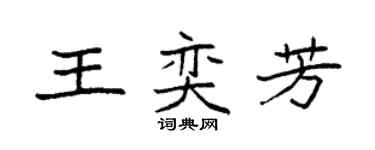 王奕芳

词典网